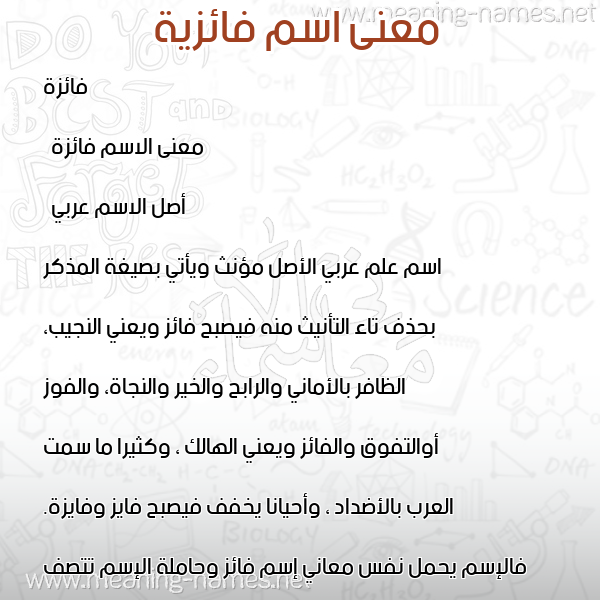 www.meaning-names.net

معنى اسم فائزية

فائزة

معنى الاسم فائزة

أصل الاسم عربي

اسم علم عربي الأصل مؤنث ويأتي بصيغة المذكر بحذف تاء التأنيث منه فيصبح فائز ويعني النجيب، الظافر بالأماني والرابح والخير والنجاة، والفوز أوالتفوق والفائز ويعني الهالك ، وكثيرا ما سمت العرب بالأضداد ، وأحيانا يخفف فيصبح فايز وفايزة.

فالإسم يحمل نفس معاني إسم فائز وحاملة الإسم تتصف

www.meaning-names.net